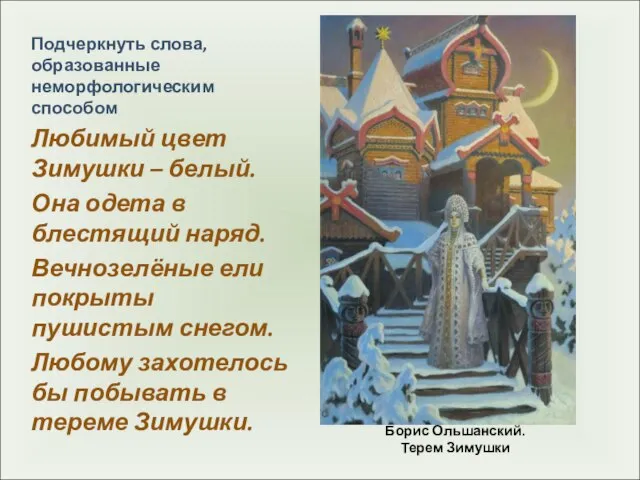 Подчеркнуть слова, образованные неморфологическим способом

Любимый цвет Зимушки – белый.

Она одета в блестящий наряд.

Вечнозелёные ели покрыты пушистым снегом.

Любому захотелось бы побывать в тереме Зимушки.

Борис Ольшанский.
Терем Зимушки